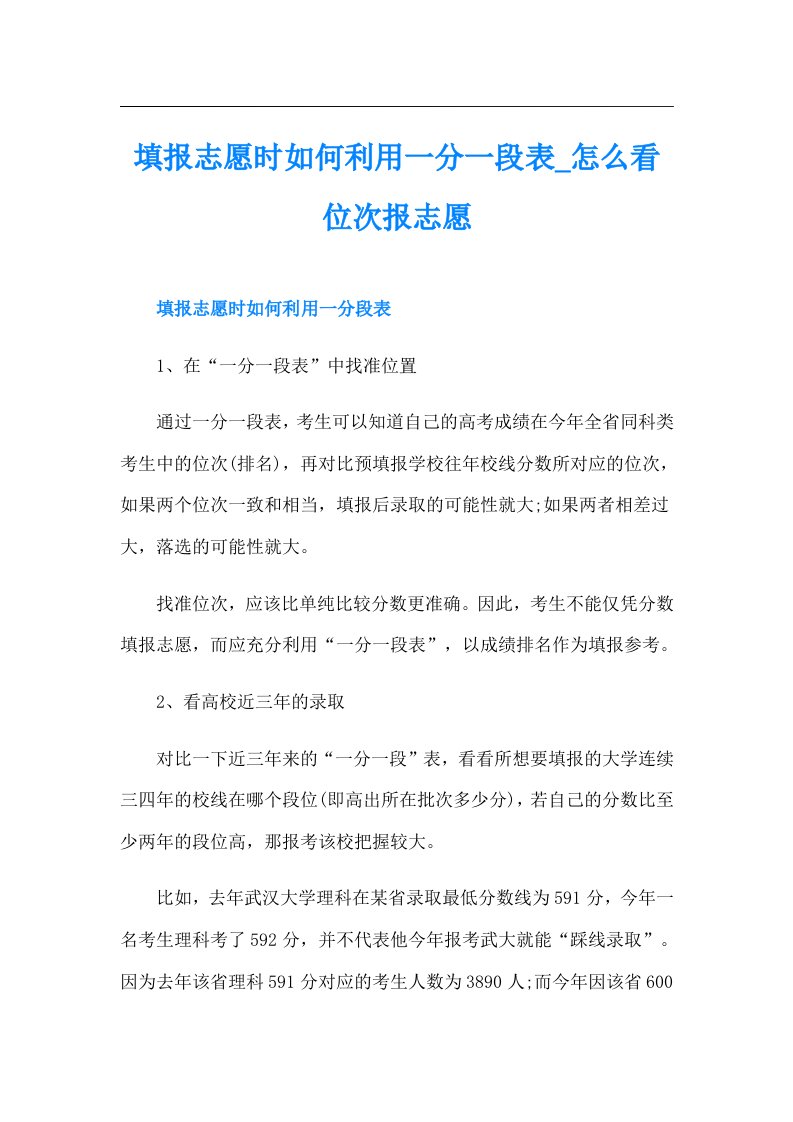 填报志愿时如何利用一分一段表_怎么看位次报志愿

填报志愿时如何利用一分段表

1、在“一分一段表”中找准位置

通过一分一段表，考生可以知道自己的高考成绩在今年全省同科类考生中的位次(排名)，再对比预填报学校往年校线分数所对应的位次，如果两个位次一致和相当，填报后录取的可能性就大;如果两者相差过大，落选的可能性就大。

找准位次，应该比单纯比较分数更准确。因此，考生不能仅凭分数填报志愿，而应充分利用“一分一段表”，以成绩排名作为填报参考。

2、看高校近三年的录取

对比一下近三年来的“一分一段”表，看看所想要填报的大学连续三四年的校线在哪个段位(即高出所在批次多少分)，若自己的分数比至少两年的段位高，那报考该校把握较大。

比如，去年武汉大学理科在某省录取最低分数线为591分，今年一名考生理科考了592分，并不代表他今年报考武大就能“踩线录取”。因为去年该省理科591分对应的考生人数为3890人;而今年因该省600